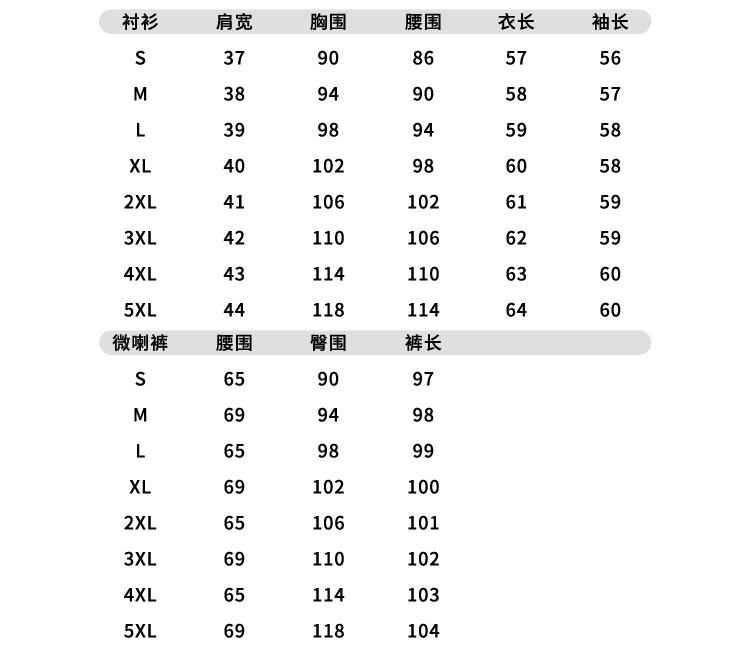 | 衬衫 | 肩宽 | 胸围 | 腰围 | 衣长 | 袖长 |
|---|---|---|---|---|---|
| S | 37 | 90 | 86 | 57 | 56 |
| M | 38 | 94 | 90 | 58 | 57 |
| L | 39 | 98 | 94 | 59 | 58 |
| XL | 40 | 102 | 98 | 60 | 58 |
| 2XL | 41 | 106 | 102 | 61 | 59 |
| 3XL | 42 | 110 | 106 | 62 | 59 |
| 4XL | 43 | 114 | 110 | 63 | 60 |
| 5XL | 44 | 118 | 114 | 64 | 60 |

| 微喇裤 | 腰围 | 臀围 | 裤长 |
|---|---|---|---|
| S | 65 | 90 | 97 |
| M | 69 | 94 | 98 |
| L | 65 | 98 | 99 |
| XL | 69 | 102 | 100 |
| 2XL | 65 | 106 | 101 |
| 3XL | 69 | 110 | 102 |
| 4XL | 65 | 114 | 103 |
| 5XL | 69 | 118 | 104 |